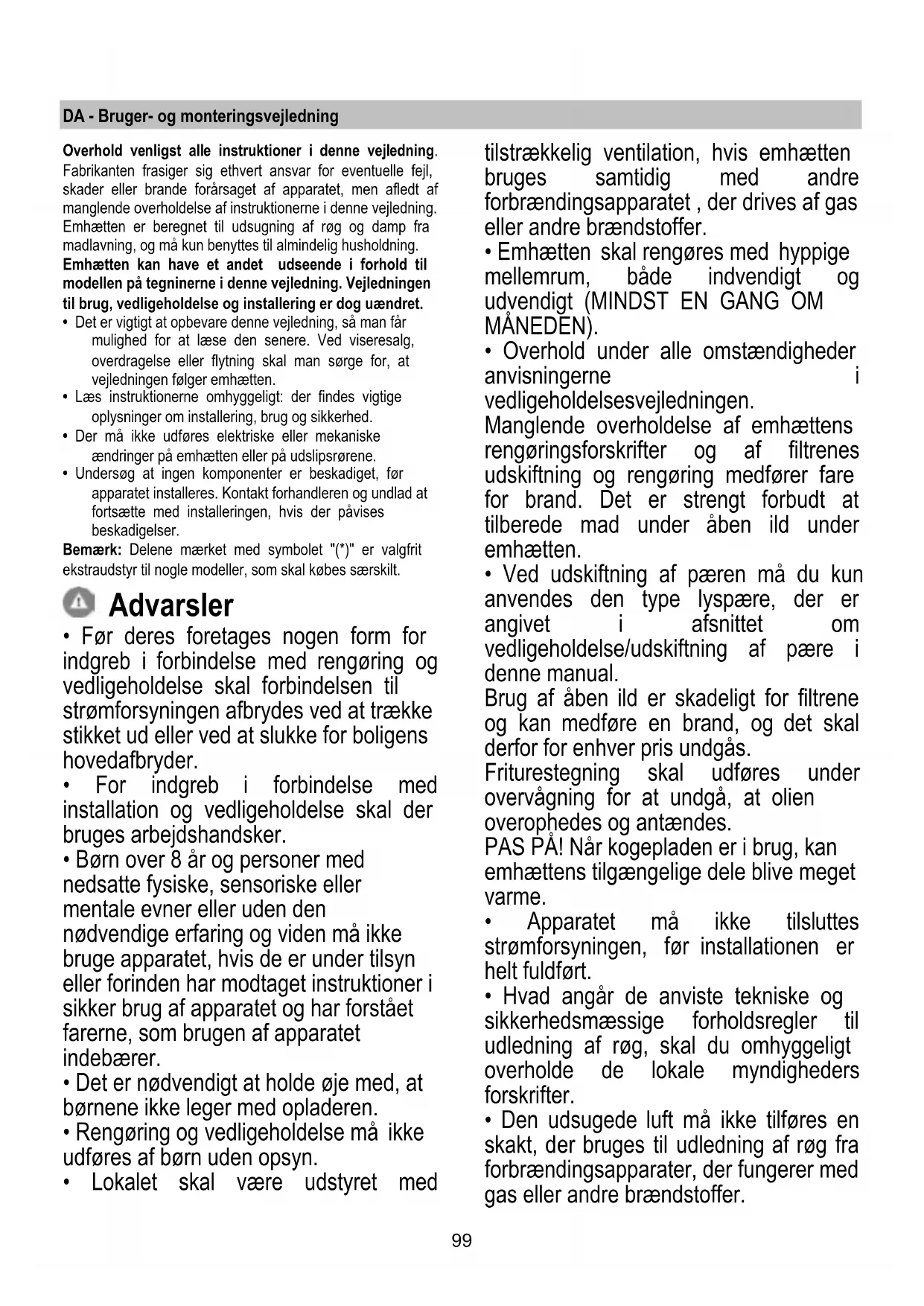 DA - Bruger- og monteringsvejledning

Overhold venligst alle instruktioner i denne vejledning. Fabrikanten frasiger sig ethvert ansvar for eventuelle fejl, skader eller brande forårsaget af apparatet, men afledt af manglende overholdelse af instruktionerne i denne vejledning. Emhætten er beregnet til udsugning af røg og damp fra madlavning, og må kun benyttes til almindelig husholdning.
Emhætten kan have et andet udseende i forhold til modellen på tegninerne i denne vejledning. Vejledningen til brug, vedligeholdelse og installering er dog uændret.
• Det er vigtigt at opbevare denne vejledning, så man får mulighed for at læse den senere. Ved viseresalg, overdragelse eller flytning skal man sørge for, at vejledningen følger emhætten.
• Læs instruktionerne omhyggeligt: der findes vigtige oplysninger om installering, brug og sikkerhed.
• Der må ikke udføres elektriske eller mekaniske ændringer på emhætten eller på udslipsrørene.
• Undersøg at ingen komponenter er beskadiget, før apparatet installeres. Kontakt forhandleren og undlad at fortsætte med installeringen, hvis der påvises beskadigelser.
Bemærk: Delene mærket med symbolet "(*)" er valgfrit ekstraudstyr til nogle modeller, som skal købes særskilt.

Advarsler
• Før deres foretages nogen form for indgreb i forbindelse med rengøring og vedligeholdelse skal forbindelsen til strømforsyningen afbrydes ved at trække stikket ud eller ved at slukke for boligens hovedafbryder.
• For indgreb i forbindelse med installation og vedligeholdelse skal der bruges arbejdshandsker.
• Børn over 8 år og personer med nedsatte fysiske, sensoriske eller mentale evner eller uden den nødvendige erfaring og viden må ikke bruge apparatet, hvis de er under tilsyn eller forinden har modtaget instruktioner i sikker brug af apparatet og har forstået farerne, som brugen af apparatet indebærer.
• Det er nødvendigt at holde øje med, at børnene ikke leger med opladeren.
• Rengøring og vedligeholdelse må ikke udføres af børn uden opsyn.
• Lokalet skal være udstyret med tilstrækkelig ventilation, hvis emhætten bruges samtidig med andre forbrændingsapparatet , der drives af gas eller andre brændstoffer.
• Emhætten skal rengøres med hyppige mellemrum, både indvendigt og udvendigt (MINDST EN GANG OM MÅNEDEN).
• Overhold under alle omstændigheder anvisningerne i vedligeholdelsesvejledningen.
Manglende overholdelse af emhættens rengøringsforskrifter og af filtrenes udskiftning og rengøring medfører fare for brand. Det er strengt forbudt at tilberede mad under åben ild under emhætten.
• Ved udskiftning af pæren må du kun anvendes den type lyspære, der er angivet i afsnittet om vedligeholdelse/udskiftning af pære i denne manual.
Brug af åben ild er skadeligt for filtrene og kan medføre en brand, og det skal derfor for enhver pris undgås.
Friturestegning skal udføres under overvågning for at undgå, at olien overophedes og antændes.
PAS PÅ! Når kogepladen er i brug, kan emhættens tilgængelige dele blive meget varme.
• Apparatet må ikke tilsluttes strømforsyningen, før installationen er helt fuldført.
• Hvad angår de anviste tekniske og sikkerhedsmæssige forholdsregler til udledning af røg, skal du omhyggeligt overholde de lokale myndigheders forskrifter.
• Den udsugede luft må ikke tilføres en skakt, der bruges til udledning af røg fra forbrændingsapparater, der fungerer med gas eller andre brændstoffer.

99